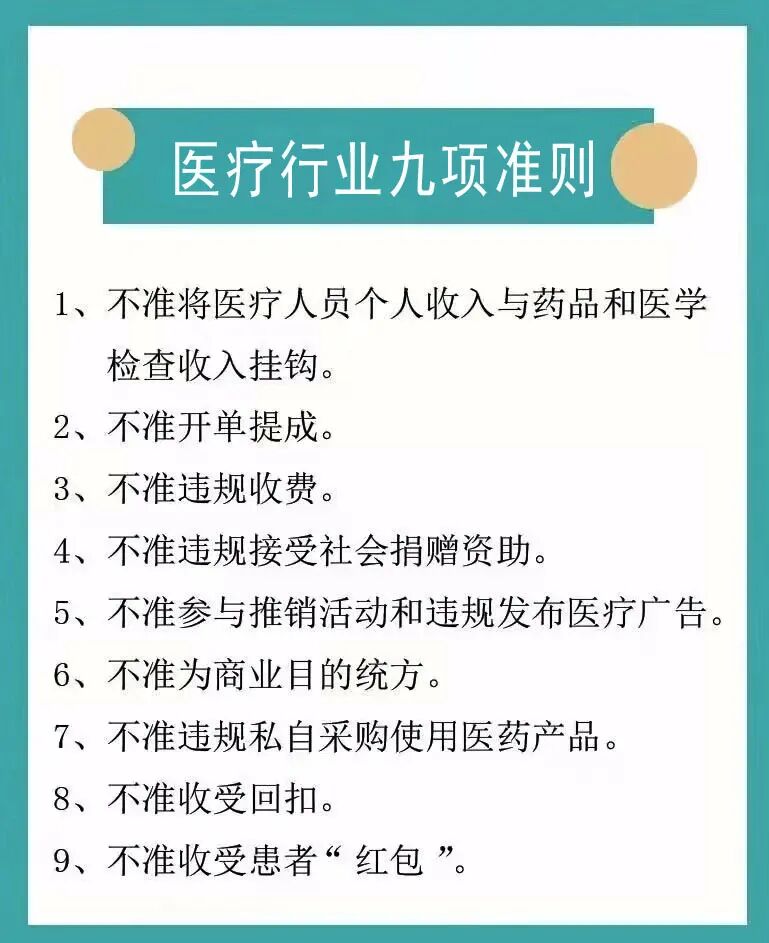 医疗行业九项准则

1、不准将医疗人员个人收入与药品和医学检查收入挂钩。

2、不准开单提成。

3、不准违规收费。

4、不准违规接受社会捐赠资助。

5、不准参与推销活动和违规发布医疗广告。

6、不准为商业目的统方。

7、不准违规私自采购使用医药产品。

8、不准收受回扣。

9、不准收受患者“红包”。